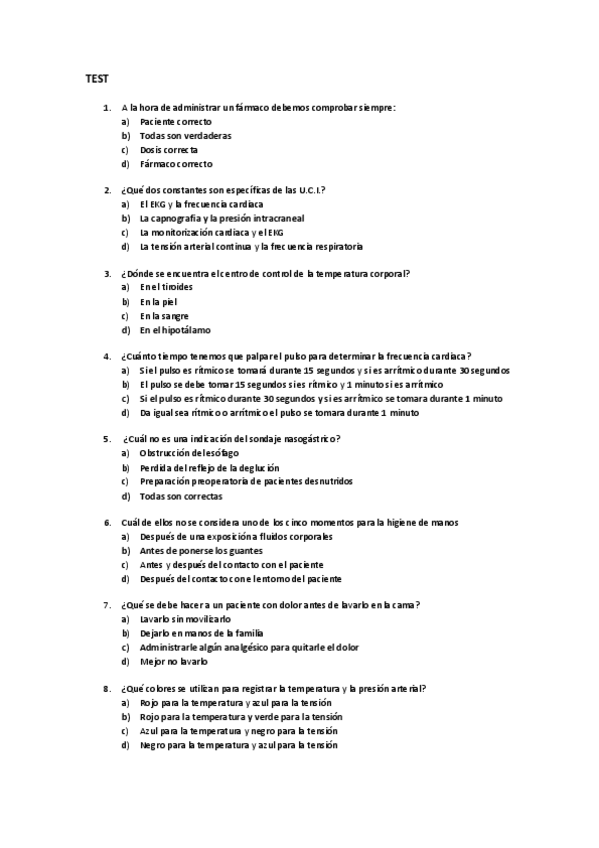 TEST

1. A la hora de administrar un fármaco debemos comprobar siempre:
a) Paciente correcto
b) Todas son verdaderas
c) Dosis correcta
d) Fármaco correcto

2. ¿Qué dos constantes son específicas de las U.C.I.?
a) El EKG y la frecuencia cardiaca
b) La capnografía y la presión intracraneal
c) La monitorización cardiaca y el EKG
d) La tensión arterial continua y la frecuencia respiratoria

3. ¿Dónde se encuentra el centro de control de la temperatura corporal?
a) En el tiroides
b) En la piel
c) En la sangre
d) En el hipotálamo

4. ¿Cuánto tiempo tenemos que palpar el pulso para determinar la frecuencia cardiaca?
a) Si el pulso es rítmico se tomará durante 15 segundos y si es arrítmico durante 30 segundos
b) El pulso se debe tomar 15 segundos si es rítmico y 1 minuto si es arrítmico
c) Si el pulso es rítmico durante 30 segundos y si es arrítmico se tomara durante 1 minuto
d) Da igual sea rítmico o arrítmico el pulso se tomara durante 1 minuto

5. ¿Cuál no es una indicación del sondaje nasogástrico?
a) Obstrucción del esófago
b) Perdida del reflejo de la deglución
c) Preparación preoperatoria de pacientes desnutridos
d) Todas son correctas

6. Cuál de ellos no se considera uno de los cinco momentos para la higiene de manos
a) Después de una exposición a fluidos corporales
b) Antes de ponerse los guantes
c) Antes y después del contacto con el paciente
d) Después del contacto con el entorno del paciente

7. ¿Qué se debe hacer a un paciente con dolor antes de lavarlo en la cama?
a) Lavarlo sin movilizarlo
b) Dejarlo en manos de la familia
c) Administrarle algún analgésico para quitarle el dolor
d) Mejor no lavarlo

8. ¿Qué colores se utilizan para registrar la temperatura y la presión arterial?
a) Rojo para la temperatura y azul para la tensión
b) Rojo para la temperatura y verde para la tensión
c) Azul para la temperatura y negro para la tensión
d) Negro para la temperatura y azul para la tensión